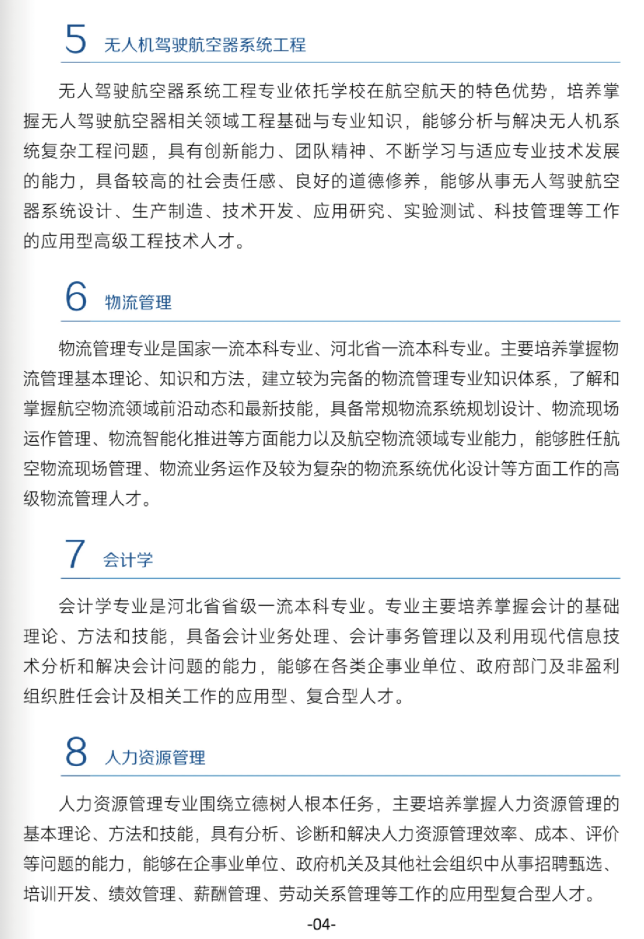 5 无人机驾驶航空器系统工程

无人驾驶航空器系统工程专业依托学校在航空航天的特色优势，培养掌握无人驾驶航空器相关领域工程基础与专业知识，能够分析与解决无人机系统复杂工程问题，具有创新能力、团队精神、不断学习与适应专业技术发展的能力，具备较高的社会责任感、良好的道德修养，能够从事无人驾驶航空器系统设计、生产制造、技术开发、应用研究、实验测试、科技管理等工作的应用型高级工程技术人才。

6 物流管理

物流管理专业是国家一流本科专业、河北省一流本科专业。主要培养掌握物流管理基本理论、知识和方法，建立较为完备的物流管理专业知识体系，了解和掌握航空物流领域前沿动态和最新技能，具备常规物流系统规划设计、物流现场运作管理、物流智能化推进等方面能力以及航空物流领域专业能力，能够胜任航空物流现场管理、物流业务运作及较为复杂的物流系统优化设计等方面工作的高级物流管理人才。

7 会计学

会计学专业是河北省省级一流本科专业。专业主要培养掌握会计的基础理论、方法和技能，具备会计业务处理、会计事务管理以及利用现代信息技术分析和解决会计问题的能力，能够在各类企事业单位、政府部门及非盈利组织胜任会计及相关工作的应用型、复合型人才。

8 人力资源管理

人力资源管理专业围绕立德树人根本任务，主要培养掌握人力资源管理的基本理论、方法和技能，具有分析、诊断和解决人力资源管理效率、成本、评价等问题的能力，能够在企事业单位、政府机关及其他社会组织中从事招聘甄选、培训开发、绩效管理、薪酬管理、劳动关系管理等工作的应用型复合型人才。

-04-